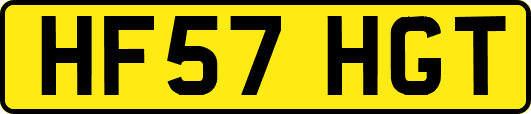 HF57 HGT